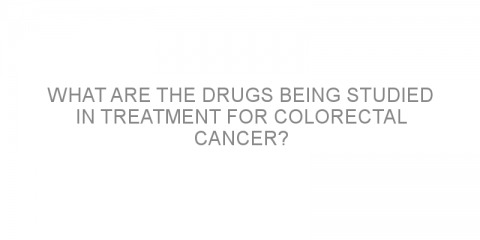 WHAT ARE THE DRUGS BEING STUDIED IN TREATMENT FOR COLORECTAL CANCER?